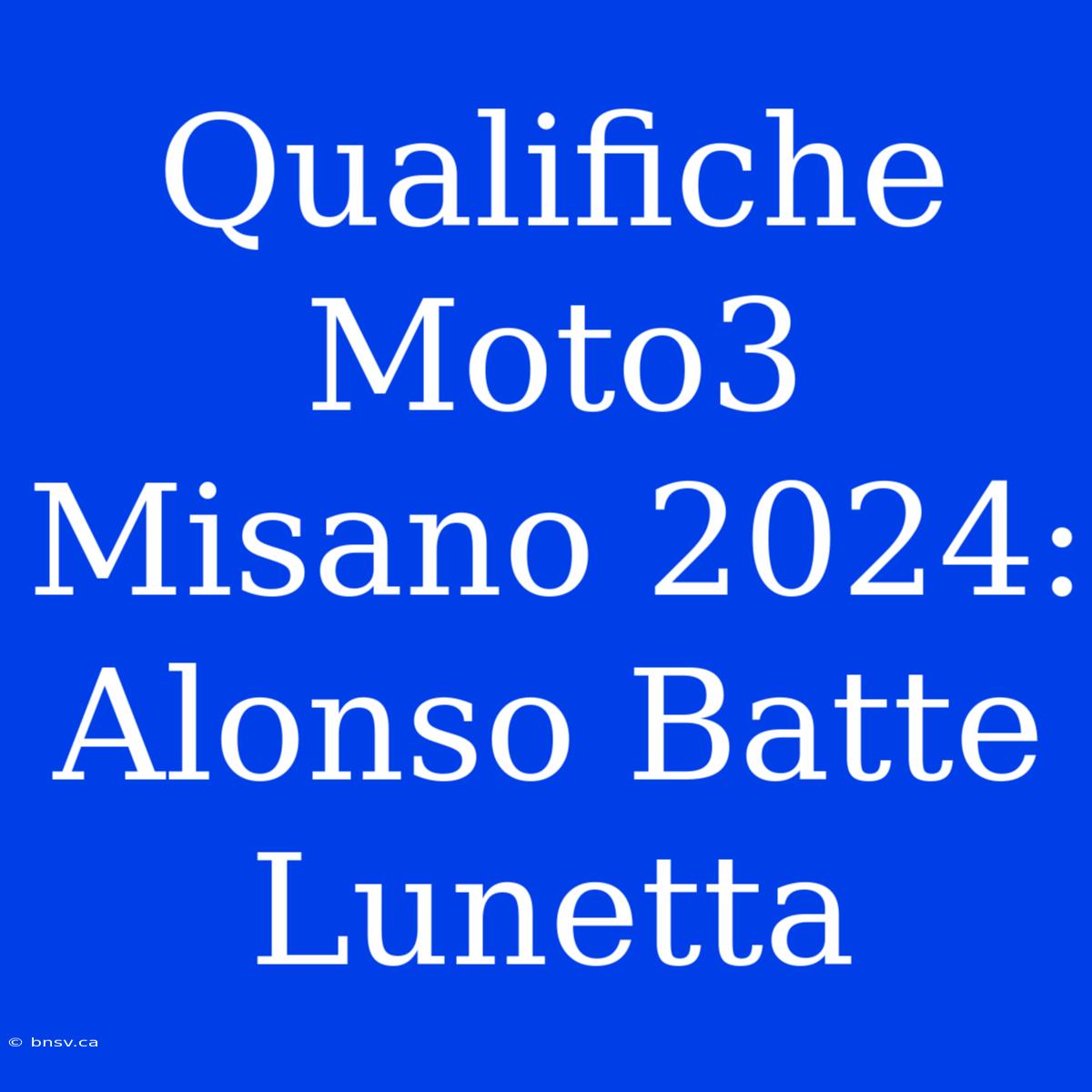 Qualifiche Moto3 Misano 2024: Alonso Batte Lunetta

© bnsv.ca